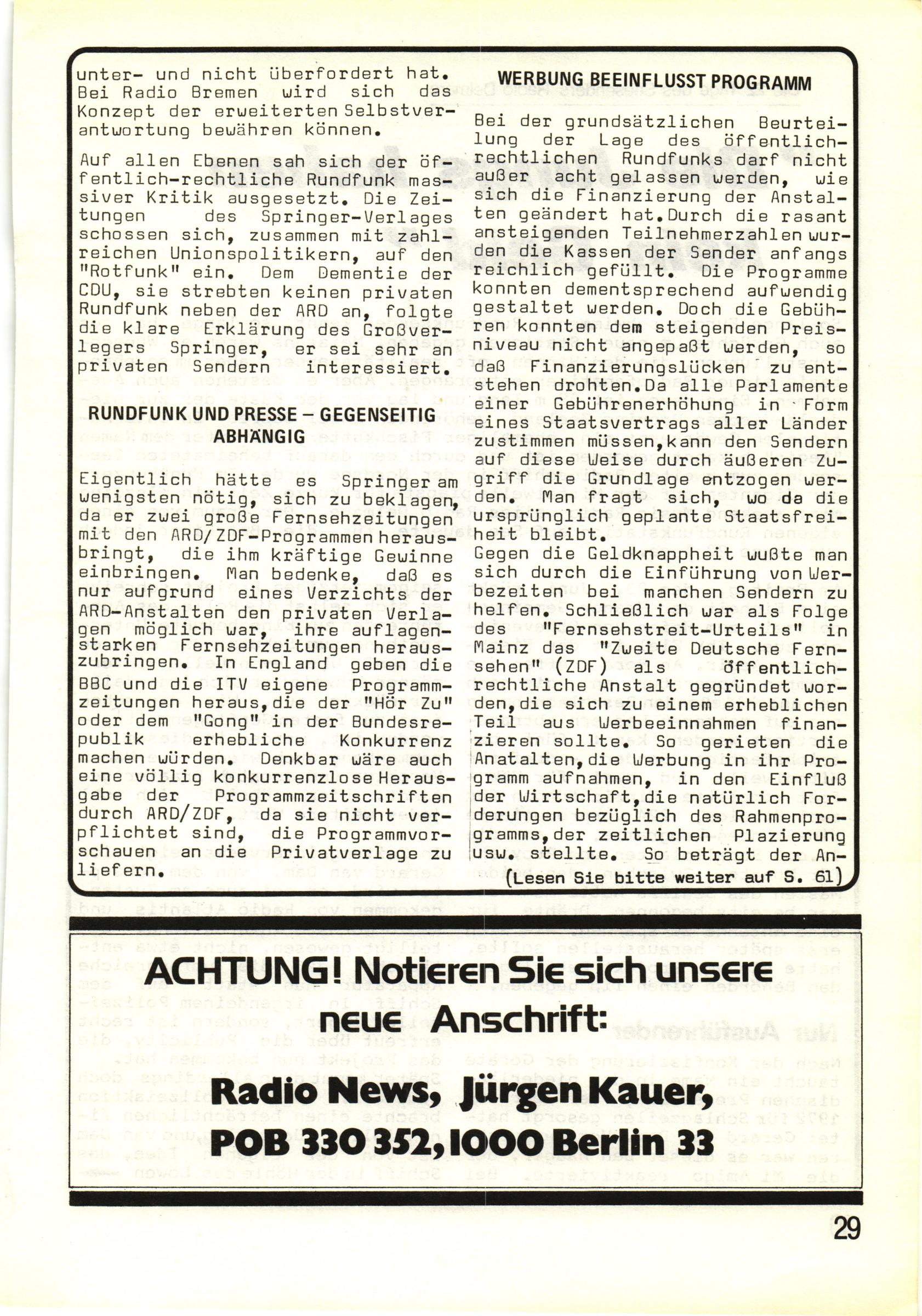 unter- und nicht überfordert hat. Bei Radio Bremen wird sich das Konzept der erweiterten Selbstverantwortung bewähren können.

Auf allen Ebenen sah sich der öffentlich-rechtliche Rundfunk massiver Kritik ausgesetzt. Die Zeitungen des Springer-Verlages schossen sich, zusammen mit zahlreichen Unionspolitikern, auf den "Rotfunk" ein. Dem Dementie der CDU, sie strebten keinen privaten Rundfunk neben der ARD an, folgte die klare Erklärung des Großverlegers Springer, er sei sehr an privaten Sendern interessiert.

RUNDFUNK UND PRESSE – GEGENSEITIG ABHÄNGIG

Eigentlich hätte es Springer am wenigsten nötig, sich zu beklagen, da er zwei große Fernsehzeitungen mit den ARD/ZDF-Programmen herausbringt, die ihm kräftige Gewinne einbringen. Man bedenke, daß es nur aufgrund eines Verzichts der ARD-Anstalten den privaten Verlagen möglich war, ihre auflagenstarken Fernsehzeitungen herauszubringen. In England geben die BBC und die ITV eigene Programmzeitungen heraus, die der "Hör Zu" oder dem "Gong" in der Bundesrepublik erhebliche Konkurrenz machen würden. Denkbar wäre auch eine völlig konkurrenzlose Herausgabe der Programmzeitschriften durch ARD/ZDF, da sie nicht verpflichtet sind, die Programmvorschauen an die Privatverlage zu liefern.

WERBUNG BEEINFLUSST PROGRAMM

Bei der grundsätzlichen Beurteilung der Lage des öffentlich-rechtlichen Rundfunks darf nicht außer acht gelassen werden, wie sich die Finanzierung der Anstalten geändert hat. Durch die rasant ansteigenden Teilnehmerzahlen wurden die Kassen der Sender anfangs reichlich gefüllt. Die Programme konnten dementsprechend aufwendig gestaltet werden. Doch die Gebühren konnten dem steigenden Preisniveau nicht angepaßt werden, so daß Finanzierungslücken zu entstehen drohten. Da alle Parlamente einer Gebührenerhöhung in Form eines Staatsvertrags aller Länder zustimmen müssen, kann den Sendern auf diese Weise durch äußeren Zugriff die Grundlage entzogen werden. Man fragt sich, wo da die ursprünglich geplante Staatsfreiheit bleibt.
Gegen die Geldknappheit wußte man sich durch die Einführung von Werbezeiten bei manchen Sendern zu helfen. Schließlich war als Folge des "Fernsehstreit-Urteils" in Mainz das "Zweite Deutsche Fernsehen" (ZDF) als öffentlich-rechtliche Anstalt gegründet worden, die sich zu einem erheblichen Teil aus Werbeeinnahmen finanzieren sollte. So gerieten die Anatalten, die Werbung in ihr Programm aufnahmen, in den Einfluß der Wirtschaft, die natürlich Forderungen bezüglich des Rahmenprogramms, der zeitlichen Plazierung usw. stellte. So beträgt der An-
(Lesen Sie bitte weiter auf S. 61)

ACHTUNG! Notieren Sie sich unsere neue Anschrift:

Radio News, Jürgen Kauer, POB 330 352, 1000 Berlin 33

29